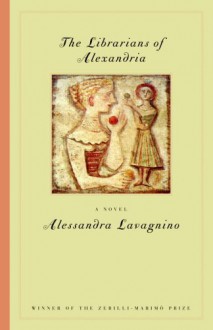 The Librarians of Alexandria

A NOVEL

Alessandra Lavagnino

WINNER OF THE ZERILLI-MARIMÒ PRIZE